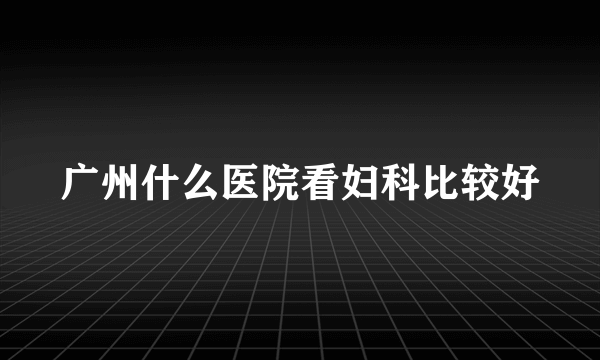 广州什么医院看妇科比较好